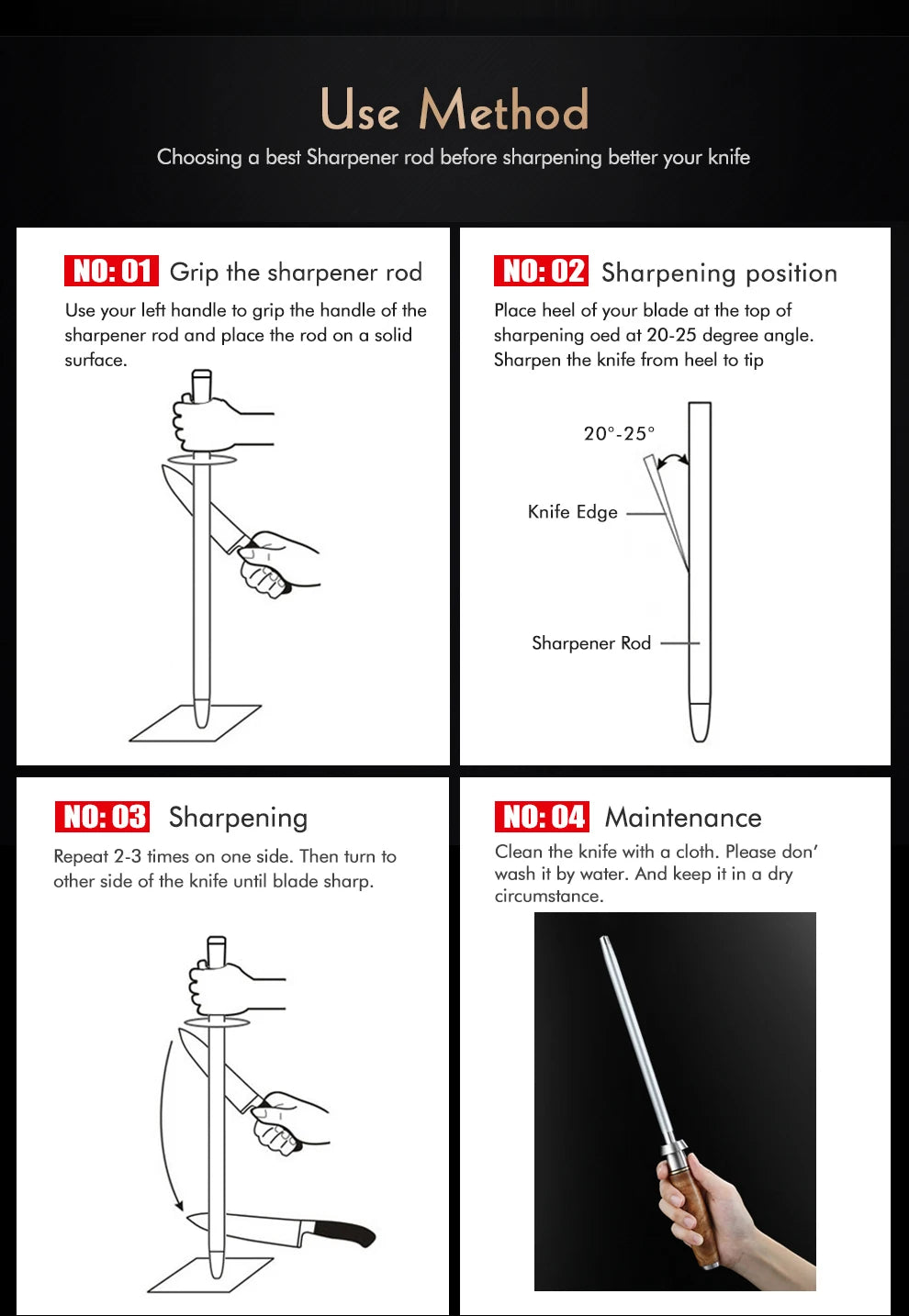 Use Method

Choosing a best Sharpener rod before sharpening better your knife

NO: 01 Grip the sharpener rod

Use your left handle to grip the handle of the sharpener rod and place the rod on a solid surface.

NO: 02 Sharpening position

Place heel of your blade at the top of sharpening oed at 20-25 degree angle. Sharpen the knife from heel to tip

20°-25°

Knife Edge

Sharpener Rod

NO: 03 Sharpening

Repeat 2-3 times on one side. Then turn to other side of the knife until blade sharp.

NO: 04 Maintenance

Clean the knife with a cloth. Please don' wash it by water. And keep it in a dry circumstance.